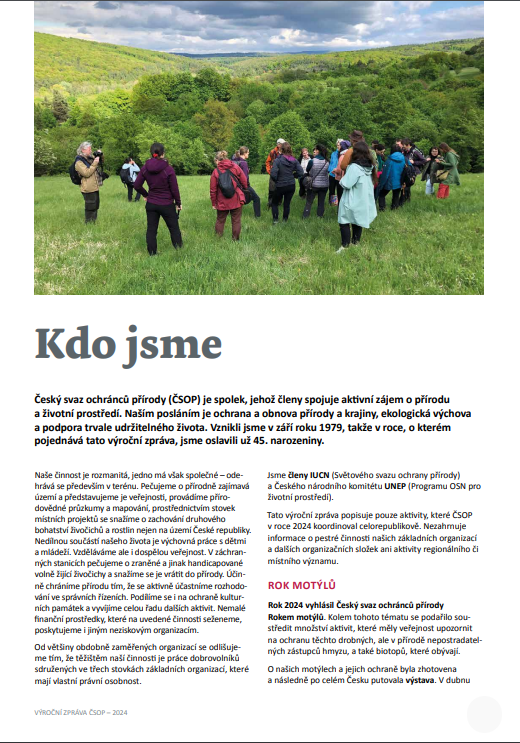 Kdo jsme

Český svaz ochránců přírody (ČSOP) je spolek, jehož členy spojuje aktivní zájem o přírodu a životní prostředí. Naším posláním je ochrana a obnova přírody a krajiny, ekologická výchova a podpora trvale udržitelného života. Vznikli jsme v září roku 1979, takže v roce, o kterém pojednává tato výroční zpráva, jsme oslavili už 45. narozeniny.

Naše činnost je rozmanitá, jedno má však společné – odehrává se především v terénu. Pečujeme o přírodně zajímavá území a představujeme je veřejnosti, provádíme přírodovědné průzkumy a mapování, prostřednictvím stovek místních projektů se snažíme o zachování druhového bohatství živočichů a rostlin nejen na území České republiky. Nedílnou součástí našeho života je výchovná práce s dětmi a mládeží. Vzděláváme ale i dospělou veřejnost. V záchranných stanicích pečujeme o zraněné a jinak handicapované volně žijící živočichy a snažíme se je vrátit do přírody. Účinně chráníme přírodu tím, že se aktivně účastníme rozhodování ve správních řízeních. Podílíme se i na ochraně kulturních památek a vyvíjíme celou řadu dalších aktivit. Nemalé finanční prostředky, které na uvedené činnosti seženeme, poskytujeme i jiným neziskovým organizacím.

Od většiny obdobně zaměřených organizací se odlišujeme tím, že těžištěm naší činnosti je práce dobrovolníků sdružených ve třech stovkách základních organizací, které mají vlastní právní osobnost.

Jsme členy IUCN (Světového svazu ochrany přírody) a Českého národního komitétu UNEP (Programu OSN pro životní prostředí).

Tato výroční zpráva popisuje pouze aktivity, které ČSOP v roce 2024 koordinoval celorepublikově. Nezahrnuje informace o pestré činnosti našich základních organizací a dalších organizačních složek ani aktivity regionálního či místního významu.

ROK MOTÝLŮ

Rok 2024 vyhlásil Český svaz ochránců přírody Rokem motýlů. Kolem tohoto tématu se podařilo soustředit množství aktivit, které měly veřejnost upozornit na ochranu těchto drobných, ale v přírodě nepostradatelných zástupců hmyzu, a také biotopů, které obývají.

O našich motýlech a jejich ochraně byla zhotovena a následně po celém Česku putovala výstava. V dubnu

VÝROČNÍ ZPRÁVA ČSOP – 2024